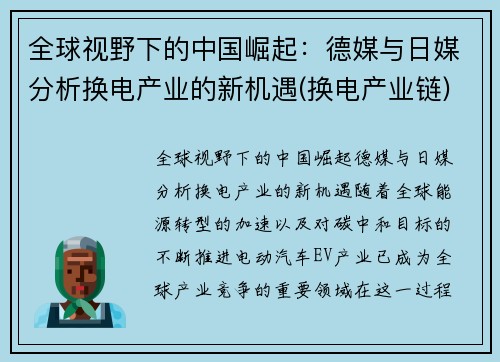 全球视野下的中国崛起：德媒与日媒分析换电产业的新机遇(换电产业链)

全球视野下的中国崛起德媒与日媒分析换电产业的新机遇随着全球能源转型的加速以及对碳中和目标的不断推进电动汽车EV产业已成为全球产业竞争的重要领域在这一过程